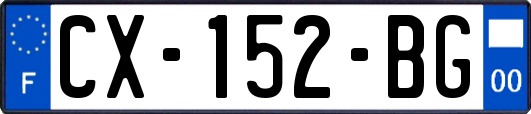 F
CX-152-BG
00